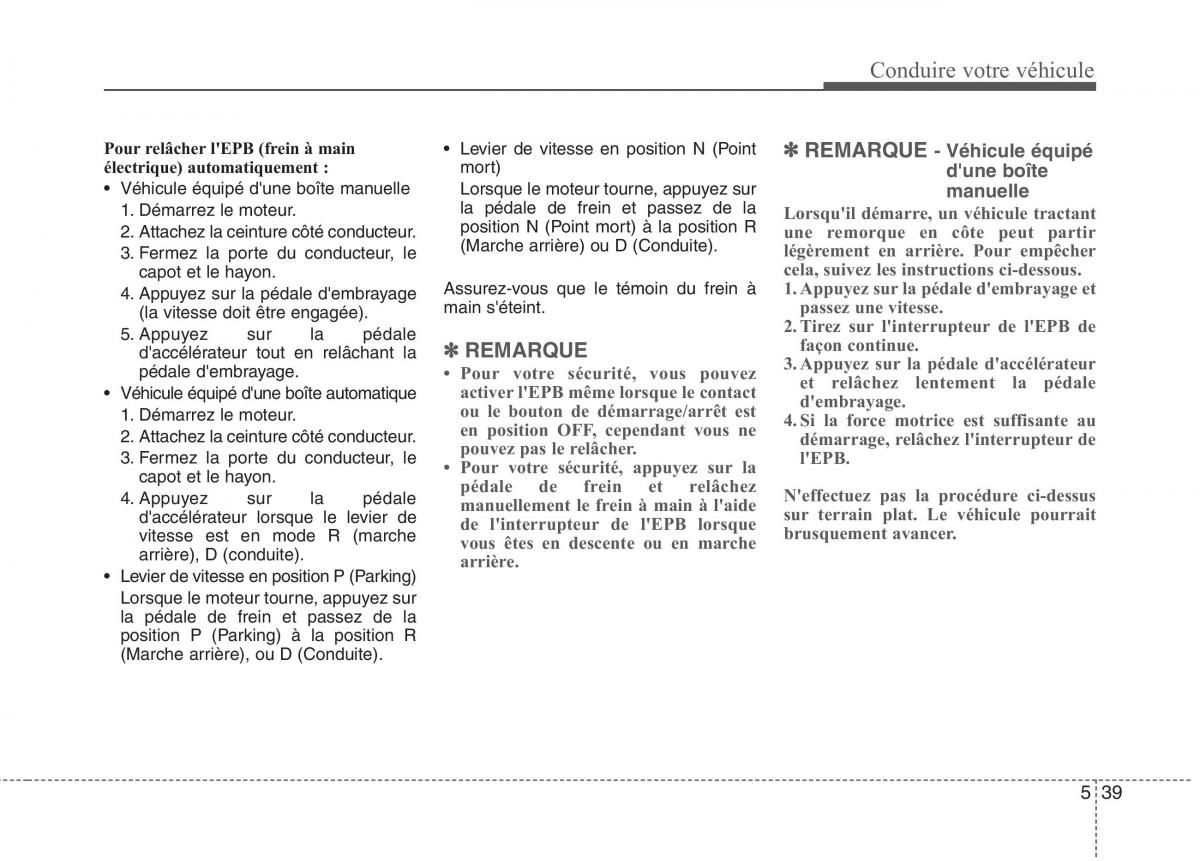 Conduire votre véhicule

Pour relâcher l'EPB (frein à main électrique) automatiquement :

• Véhicule équipé d'une boîte manuelle
1. Démarrez le moteur.
2. Attachez la ceinture côté conducteur.
3. Fermez la porte du conducteur, le capot et le hayon.
4. Appuyez sur la pédale d'embrayage (la vitesse doit être engagée).
5. Appuyez sur la pédale d'accélérateur tout en relâchant la pédale d'embrayage.

• Véhicule équipé d'une boîte automatique
1. Démarrez le moteur.
2. Attachez la ceinture côté conducteur.
3. Fermez la porte du conducteur, le capot et le hayon.
4. Appuyez sur la pédale d'accélérateur lorsque le levier de vitesse est en mode R (marche arrière), D (conduite).

• Levier de vitesse en position P (Parking)
Lorsque le moteur tourne, appuyez sur la pédale de frein et passez de la position P (Parking) à la position R (Marche arrière), ou D (Conduite).

• Levier de vitesse en position N (Point mort)
Lorsque le moteur tourne, appuyez sur la pédale de frein et passez de la position N (Point mort) à la position R (Marche arrière) ou D (Conduite).

Assurez-vous que le témoin du frein à main s'éteint.

✽ REMARQUE
• Pour votre sécurité, vous pouvez activer l'EPB même lorsque le contact ou le bouton de démarrage/arrêt est en position OFF, cependant vous ne pouvez pas le relâcher.
• Pour votre sécurité, appuyez sur la pédale de frein et relâchez manuellement le frein à main à l'aide de l'interrupteur de l'EPB lorsque vous êtes en descente ou en marche arrière.

✽ REMARQUE - Véhicule équipé d'une boîte manuelle
Lorsqu'il démarre, un véhicule tractant une remorque en côte peut partir légèrement en arrière. Pour empêcher cela, suivez les instructions ci-dessous.
1. Appuyez sur la pédale d'embrayage et passez une vitesse.
2. Tirez sur l'interrupteur de l'EPB de façon continue.
3. Appuyez sur la pédale d'accélérateur et relâchez lentement la pédale d'embrayage.
4. Si la force motrice est suffisante au démarrage, relâchez l'interrupteur de l'EPB.

N'effectuez pas la procédure ci-dessus sur terrain plat. Le véhicule pourrait brusquement avancer.

5 39